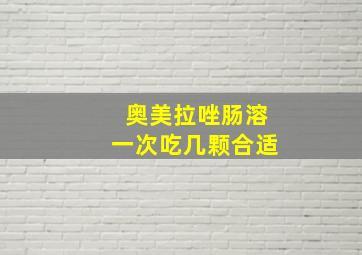 奥美拉唑肠溶
一次吃几颗合适